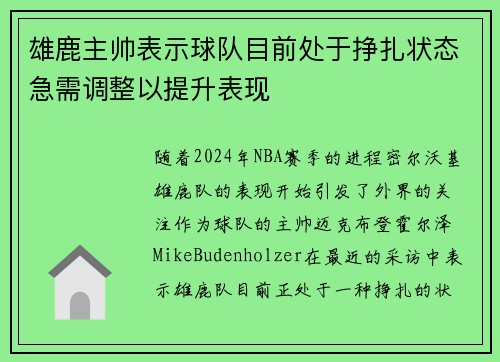 雄鹿主帅表示球队目前处于挣扎状态急需调整以提升表现

随着2024年NBA赛季的进程密尔沃基雄鹿队的表现开始引发了外界的关注作为球队的主帅迈克布登霍尔泽MikeBudenholzer在最近的采访中表示雄鹿队目前正处于一种挣扎的状